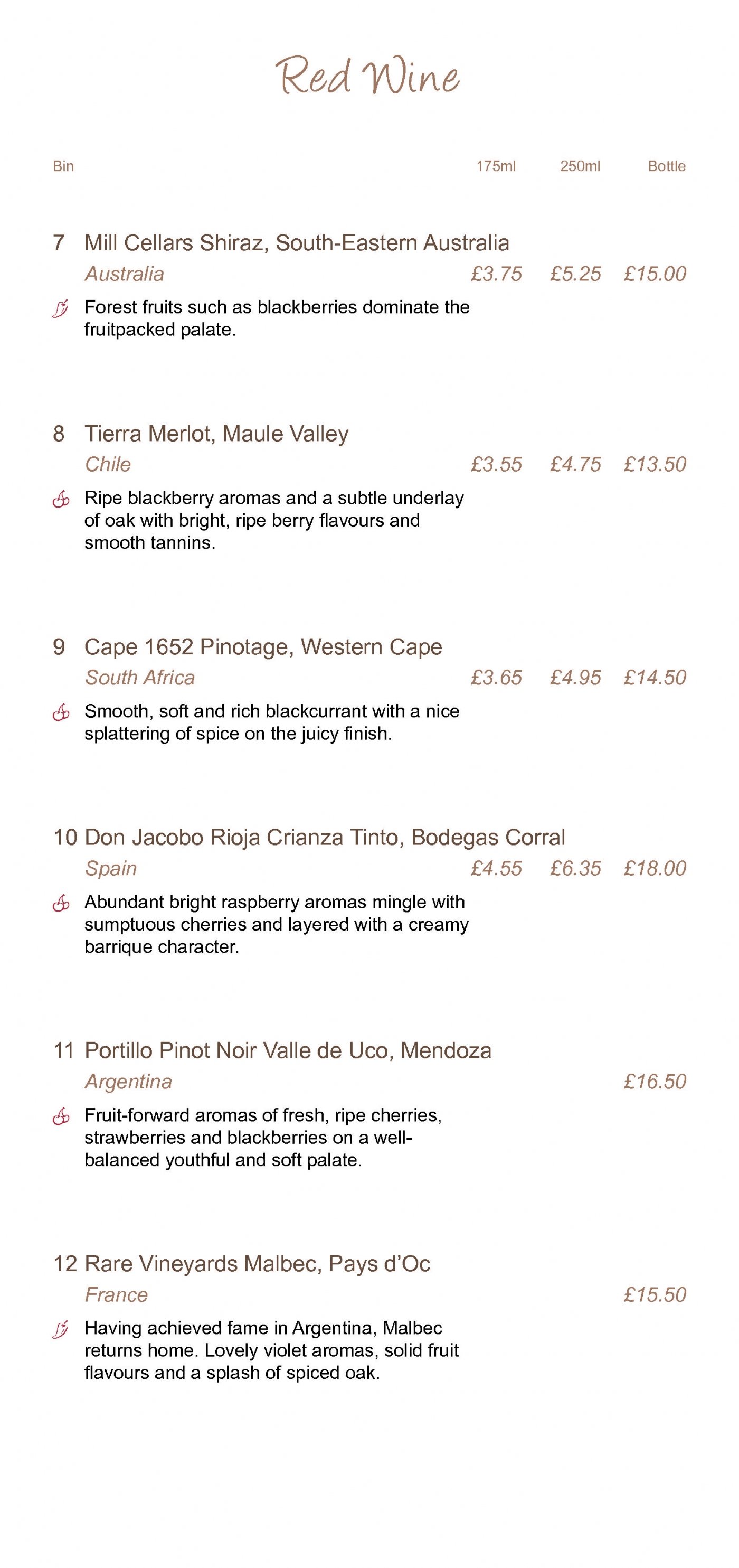 Red Wine

Bin 175ml 250ml Bottle

7 Mill Cellars Shiraz, South-Eastern Australia
Australia £3.75 £5.25 £15.00
Forest fruits such as blackberries dominate the fruitpacked palate.

8 Tierra Merlot, Maule Valley
Chile £3.55 £4.75 £13.50
Ripe blackberry aromas and a subtle underlay of oak with bright, ripe berry flavours and smooth tannins.

9 Cape 1652 Pinotage, Western Cape
South Africa £3.65 £4.95 £14.50
Smooth, soft and rich blackcurrant with a nice splattering of spice on the juicy finish.

10 Don Jacobo Rioja Crianza Tinto, Bodegas Corral
Spain £4.55 £6.35 £18.00
Abundant bright raspberry aromas mingle with sumptuous cherries and layered with a creamy barrique character.

11 Portillo Pinot Noir Valle de Uco, Mendoza
Argentina £16.50
Fruit-forward aromas of fresh, ripe cherries, strawberries and blackberries on a well-balanced youthful and soft palate.

12 Rare Vineyards Malbec, Pays d'Oc
France £15.50
Having achieved fame in Argentina, Malbec returns home. Lovely violet aromas, solid fruit flavours and a splash of spiced oak.